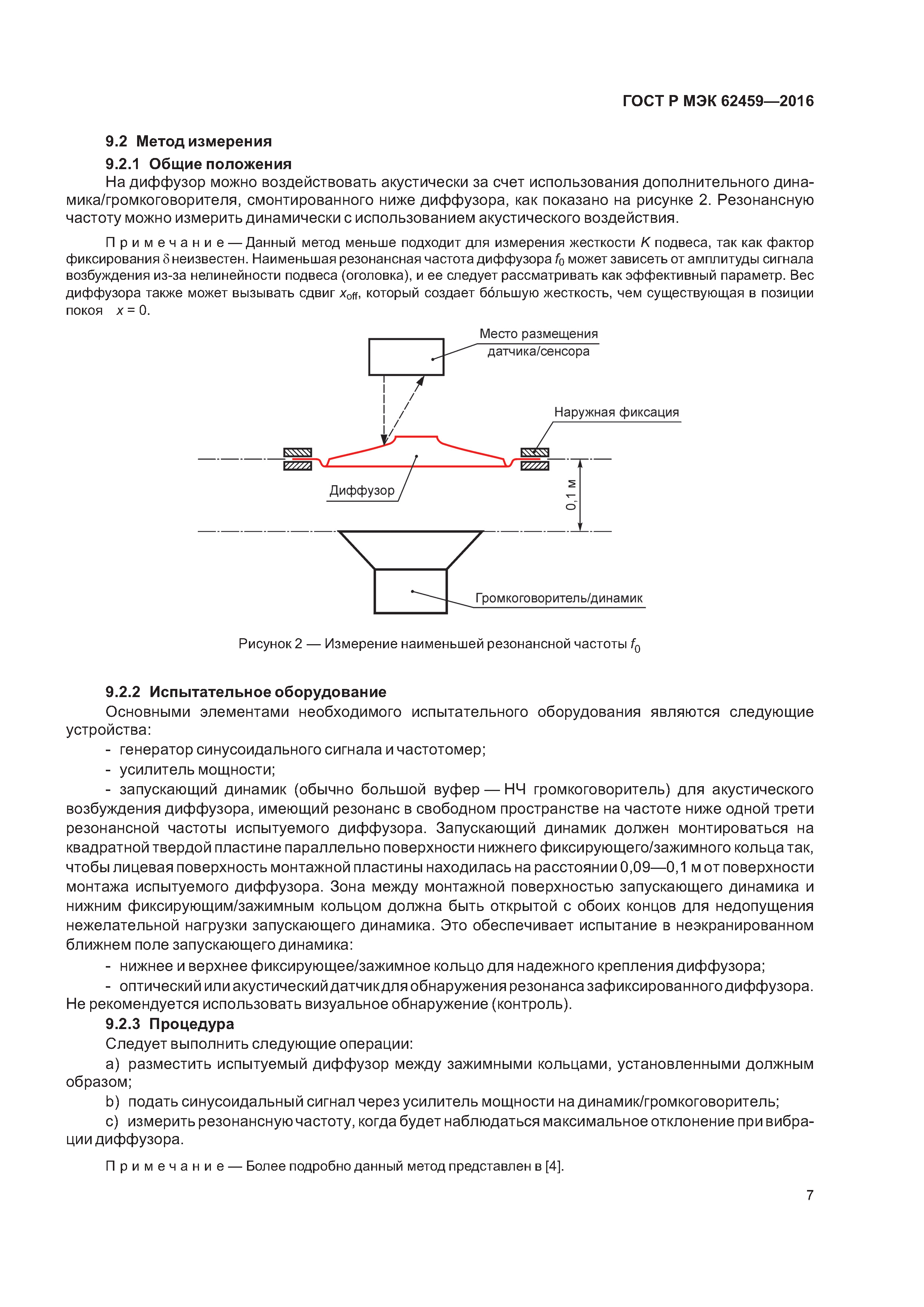 ГОСТ Р МЭК 62459—2016

9.2 Метод измерения

9.2.1 Общие положения

На диффузор можно воздействовать акустически за счет использования дополнительного динамика/громкоговорителя, смонтированного ниже диффузора, как показано на рисунке 2. Резонансную частоту можно измерить динамически с использованием акустического воздействия.

Примечание — Данный метод меньше подходит для измерения жесткости $K$ подвеса, так как фактор фиксирования $\delta$ неизвестен. Наименьшая резонансная частота диффузора $f_0$ может зависеть от амплитуды сигнала возбуждения из-за нелинейности подвеса (оголовка), и ее следует рассматривать как эффективный параметр. Вес диффузора также может вызывать сдвиг $x_{off}$, который создает бо́льшую жесткость, чем существующая в позиции покоя $x = 0$.

Место размещения датчика/сенсора

Наружная фиксация

Диффузор

0,1 м

Громкоговоритель/динамик

Рисунок 2 — Измерение наименьшей резонансной частоты $f_0$

9.2.2 Испытательное оборудование

Основными элементами необходимого испытательного оборудования являются следующие устройства:

- генератор синусоидального сигнала и частотомер;

- усилитель мощности;

- запускающий динамик (обычно большой вуфер — НЧ громкоговоритель) для акустического возбуждения диффузора, имеющий резонанс в свободном пространстве на частоте ниже одной трети резонансной частоты испытуемого диффузора. Запускающий динамик должен монтироваться на квадратной твердой пластине параллельно поверхности нижнего фиксирующего/зажимного кольца так, чтобы лицевая поверхность монтажной пластины находилась на расстоянии 0,09—0,1 м от поверхности монтажа испытуемого диффузора. Зона между монтажной поверхностью запускающего динамика и нижним фиксирующим/зажимным кольцом должна быть открытой с обоих концов для недопущения нежелательной нагрузки запускающего динамика. Это обеспечивает испытание в неэкранированном ближнем поле запускающего динамика:

- нижнее и верхнее фиксирующее/зажимное кольцо для надежного крепления диффузора;

- оптический или акустический датчик для обнаружения резонанса зафиксированного диффузора. Не рекомендуется использовать визуальное обнаружение (контроль).

9.2.3 Процедура

Следует выполнить следующие операции:

a) разместить испытуемый диффузор между зажимными кольцами, установленными должным образом;

b) подать синусоидальный сигнал через усилитель мощности на динамик/громкоговоритель;

c) измерить резонансную частоту, когда будет наблюдаться максимальное отклонение при вибрации диффузора.

Примечание — Более подробно данный метод представлен в [4].

7